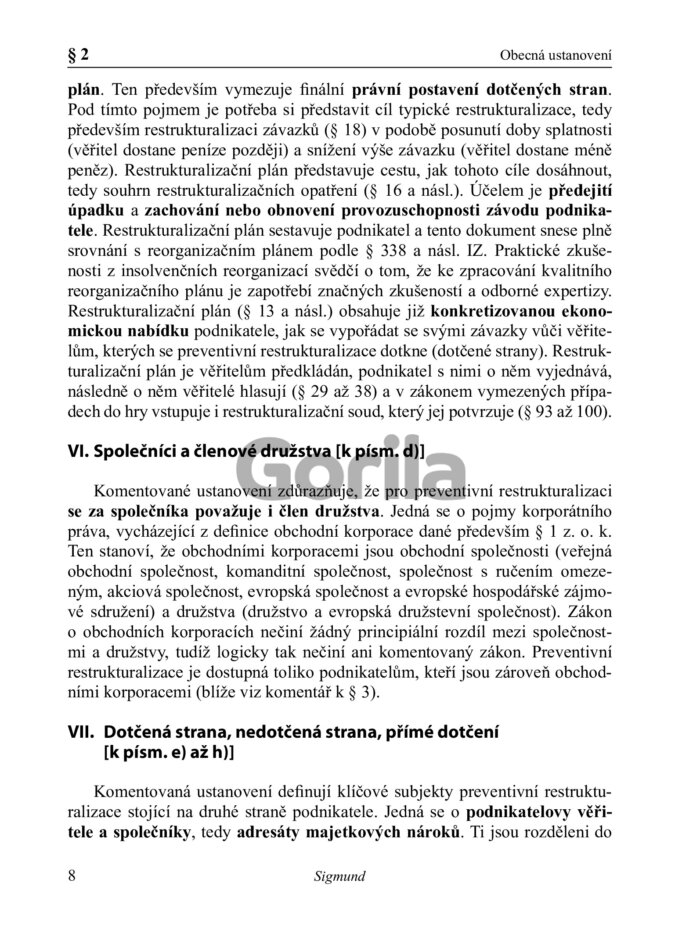 § 2

Obecná ustanovení

plán. Ten především vymezuje finální právní postavení dotčených stran. Pod tímto pojmem je potřeba si představit cíl typické restrukturalizace, tedy především restrukturalizaci závazků (§ 18) v podobě posunutí doby splatnosti (věřitel dostane peníze později) a snížení výše závazku (věřitel dostane méně peněz). Restrukturalizační plán představuje cestu, jak tohoto cíle dosáhnout, tedy souhrn restrukturalizačních opatření (§ 16 a násl.). Účelem je předejití úpadku a zachování nebo obnovení provozuschopnosti závodu podnikatele. Restrukturalizační plán sestavuje podnikatel a tento dokument snese plně srovnání s reorganizačním plánem podle § 338 a násl. IZ. Praktické zkušenosti z insolvenčních reorganizací svědčí o tom, že ke zpracování kvalitního reorganizačního plánu je zapotřebí značných zkušeností a odborné expertizy. Restrukturalizační plán (§ 13 a násl.) obsahuje již konkretizovanou ekonomickou nabídku podnikatele, jak se vypořádat se svými závazky vůči věřitelům, kterých se preventivní restrukturalizace dotkne (dotčené strany). Restrukturalizační plán je věřitelům předkládán, podnikatel s nimi o něm vyjednává, následně o něm věřitelé hlasují (§ 29 až 38) a v zákonem vymezených případech do hry vstupuje i restrukturalizační soud, který jej potvrzuje (§ 93 až 100).

VI. Společníci a členové družstva [k písm. d)]

Gorila

Komentované ustanovení zdůrazňuje, že pro preventivní restrukturalizaci se za společníka považuje i člen družstva. Jedná se o pojmy korporátního práva, vycházející z definice obchodní korporace dané především § 1 z. o. k. Ten stanoví, že obchodními korporacemi jsou obchodní společnosti (veřejná obchodní společnost, komanditní společnost, společnost s ručením omezeným, akciová společnost, evropská společnost a evropské hospodářské zájmové sdružení) a družstva (družstvo a evropská družstevní společnost). Zákon o obchodních korporacích nečiní žádný principiální rozdíl mezi společnostmi a družstvy, tudíž logicky tak nečiní ani komentovaný zákon. Preventivní restrukturalizace je dostupná toliko podnikatelům, kteří jsou zároveň obchodními korporacemi (blíže viz komentář k § 3).

VII. Dotčená strana, nedotčená strana, přímé dotčení [k písm. e) až h)]

Komentovaná ustanovení definují klíčové subjekty preventivní restrukturalizace stojící na druhé straně podnikatele. Jedná se o podnikatelovy věřitele a společníky, tedy adresáty majetkových nároků. Ti jsou rozděleni do

8

Sigmund